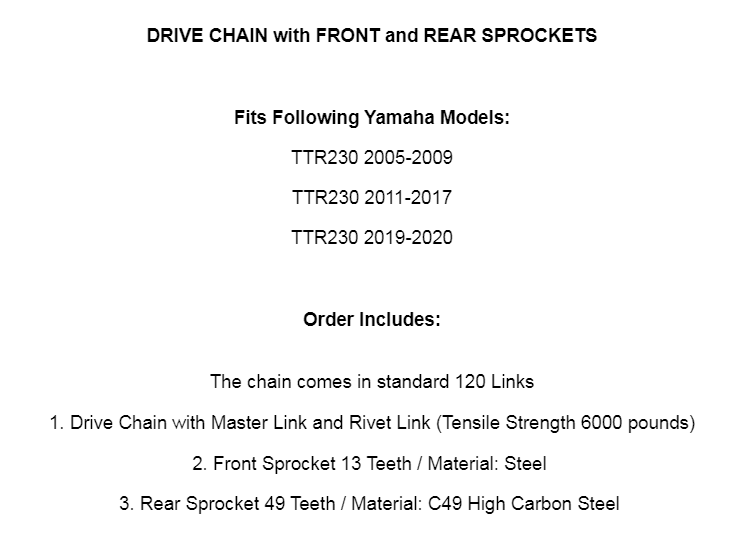 DRIVE CHAIN with FRONT and REAR SPROCKETS

Fits Following Yamaha Models:

TTR230 2005-2009

TTR230 2011-2017

TTR230 2019-2020

Order Includes:

The chain comes in standard 120 Links

1. Drive Chain with Master Link and Rivet Link (Tensile Strength 6000 pounds)

2. Front Sprocket 13 Teeth / Material: Steel

3. Rear Sprocket 49 Teeth / Material: C49 High Carbon Steel